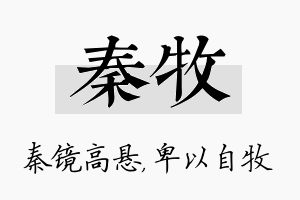 秦牧

秦镜高悬,卑以自牧